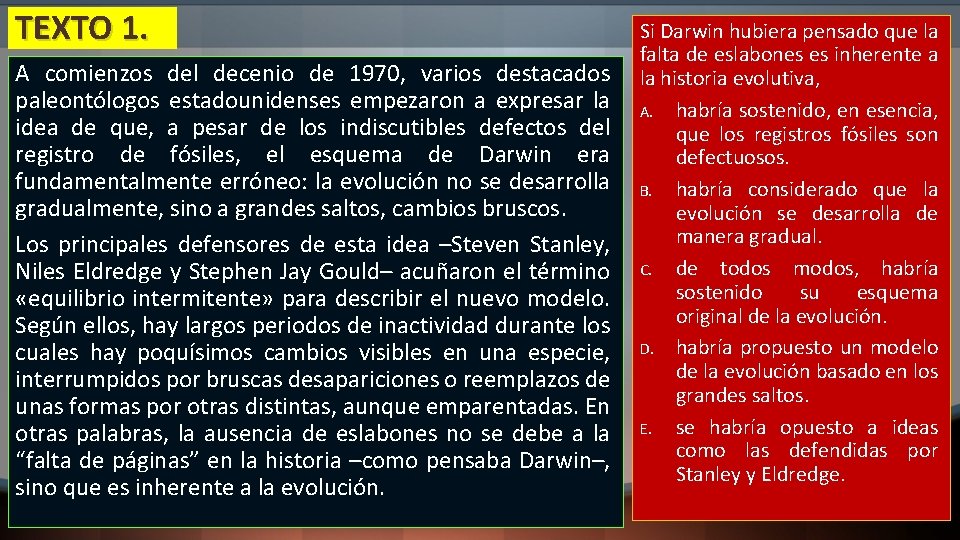 TEXTO 1.

A comienzos del decenio de 1970, varios destacados paleontólogos estadounidenses empezaron a expresar la idea de que, a pesar de los indiscutibles defectos del registro de fósiles, el esquema de Darwin era fundamentalmente erróneo: la evolución no se desarrolla gradualmente, sino a grandes saltos, cambios bruscos.

Los principales defensores de esta idea –Steven Stanley, Niles Eldredge y Stephen Jay Gould– acuñaron el término «equilibrio intermitente» para describir el nuevo modelo. Según ellos, hay largos periodos de inactividad durante los cuales hay poquísimos cambios visibles en una especie, interrumpidos por bruscas desapariciones o reemplazos de unas formas por otras distintas, aunque emparentadas. En otras palabras, la ausencia de eslabones no se debe a la “falta de páginas” en la historia –como pensaba Darwin–, sino que es inherente a la evolución.

Si Darwin hubiera pensado que la falta de eslabones es inherente a la historia evolutiva,

A. habría sostenido, en esencia, que los registros fósiles son defectuosos.

B. habría considerado que la evolución se desarrolla de manera gradual.

C. de todos modos, habría sostenido su esquema original de la evolución.

D. habría propuesto un modelo de la evolución basado en los grandes saltos.

E. se habría opuesto a ideas como las defendidas por Stanley y Eldredge.